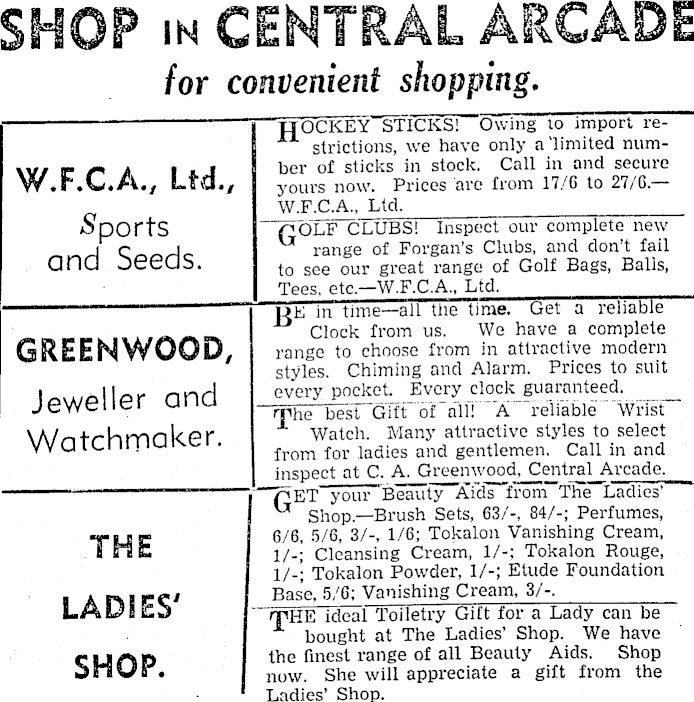 SHOP IN CENTRAL ARCADE
for convenient shopping.

W.F.C.A., Ltd.,
Sports and Seeds.

HOCKEY STICKS! Owing to import restrictions, we have only a limited number of sticks in stock. Call in and secure yours now. Prices are from 17/6 to 27/6.—W.F.C.A., Ltd.

GOLF CLUBS! Inspect our complete new range of Forgan's Clubs, and don't fail to see our great range of Golf Bags, Balls, Tees, etc.—W.F.C.A., Ltd.

GREENWOOD,
Jeweller and Watchmaker.

BE in time—all the time. Get a reliable Clock from us. We have a complete range to choose from in attractive modern styles. Chiming and Alarm. Prices to suit every pocket. Every clock guaranteed.

The best Gift of all! A reliable Wrist Watch. Many attractive styles to select from for ladies and gentlemen. Call in and inspect at C. A. Greenwood, Central Arcade.

THE LADIES' SHOP.

GET your Beauty Aids from The Ladies' Shop.—Brush Sets, 63/-, 84/-; Perfumes, 6/6, 5/6, 3/-, 1/6; Tokalon Vanishing Cream, 1/-; Cleansing Cream, 1/-; Tokalon Rouge, 1/-; Tokalon Powder, 1/-; Etude Foundation Base, 5/6; Vanishing Cream, 3/-.

THE ideal Toiletry Gift for a Lady can be bought at The Ladies' Shop. We have the finest range of all Beauty Aids. Shop now. She will appreciate a gift from the Ladies' Shop.